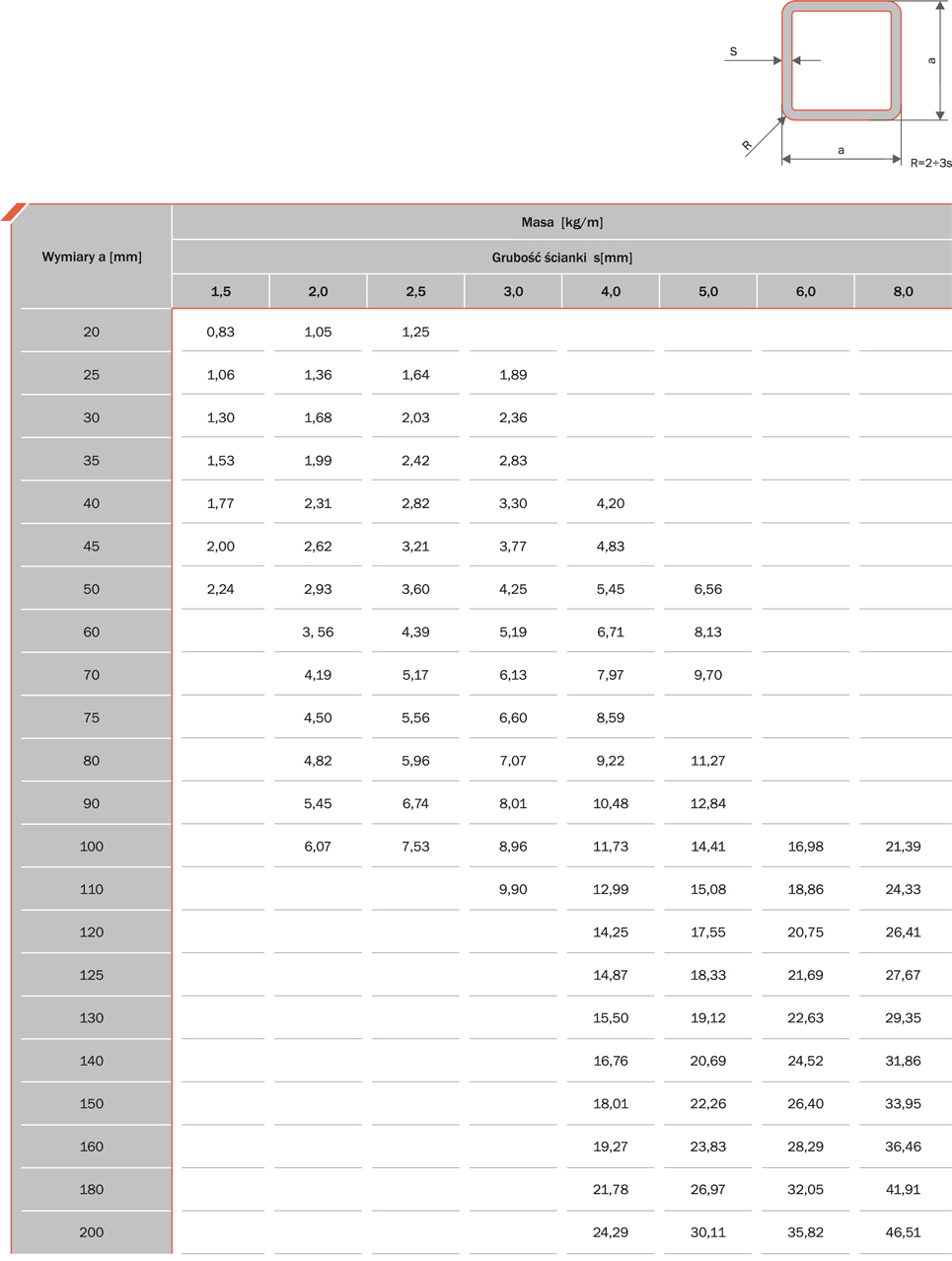 S

a

R

a

R=2÷3s

| Wymiary a [mm] | Masa [kg/m] | | | | | | | |
|---|---|---|---|---|---|---|---|---|
| | Grubość ścianki s[mm] | | | | | | | |
| | 1,5 | 2,0 | 2,5 | 3,0 | 4,0 | 5,0 | 6,0 | 8,0 |
| 20 | 0,83 | 1,05 | 1,25 | | | | | |
| 25 | 1,06 | 1,36 | 1,64 | 1,89 | | | | |
| 30 | 1,30 | 1,68 | 2,03 | 2,36 | | | | |
| 35 | 1,53 | 1,99 | 2,42 | 2,83 | | | | |
| 40 | 1,77 | 2,31 | 2,82 | 3,30 | 4,20 | | | |
| 45 | 2,00 | 2,62 | 3,21 | 3,77 | 4,83 | | | |
| 50 | 2,24 | 2,93 | 3,60 | 4,25 | 5,45 | 6,56 | | |
| 60 | | 3, 56 | 4,39 | 5,19 | 6,71 | 8,13 | | |
| 70 | | 4,19 | 5,17 | 6,13 | 7,97 | 9,70 | | |
| 75 | | 4,50 | 5,56 | 6,60 | 8,59 | | | |
| 80 | | 4,82 | 5,96 | 7,07 | 9,22 | 11,27 | | |
| 90 | | 5,45 | 6,74 | 8,01 | 10,48 | 12,84 | | |
| 100 | | 6,07 | 7,53 | 8,96 | 11,73 | 14,41 | 16,98 | 21,39 |
| 110 | | | | 9,90 | 12,99 | 15,08 | 18,86 | 24,33 |
| 120 | | | | | 14,25 | 17,55 | 20,75 | 26,41 |
| 125 | | | | | 14,87 | 18,33 | 21,69 | 27,67 |
| 130 | | | | | 15,50 | 19,12 | 22,63 | 29,35 |
| 140 | | | | | 16,76 | 20,69 | 24,52 | 31,86 |
| 150 | | | | | 18,01 | 22,26 | 26,40 | 33,95 |
| 160 | | | | | 19,27 | 23,83 | 28,29 | 36,46 |
| 180 | | | | | 21,78 | 26,97 | 32,05 | 41,91 |
| 200 | | | | | 24,29 | 30,11 | 35,82 | 46,51 |